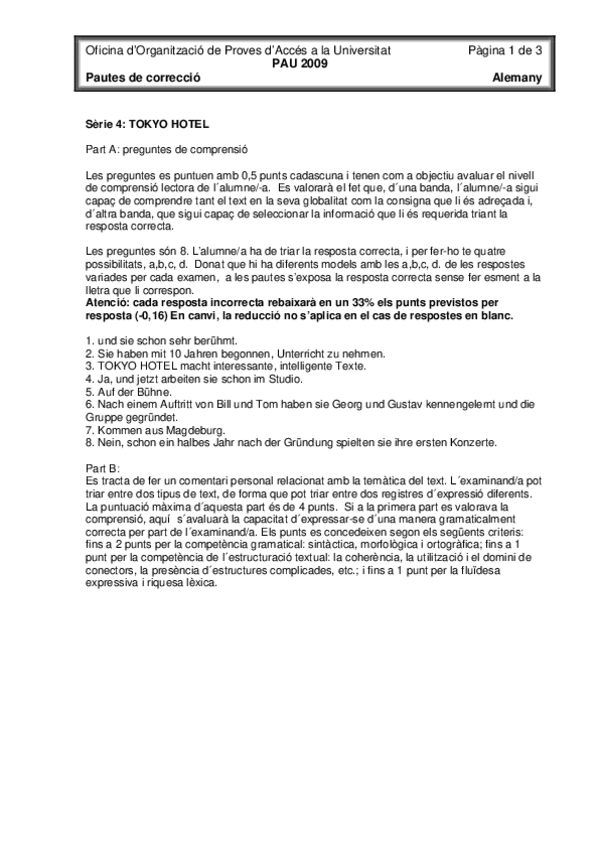 Oficina d'Organització de Proves d'Accés a la Universitat
Pàgina 1 de 3
PAU 2009
Pautes de correcció
Alemany

Sèrie 4: TOKYO HOTEL

Part A: preguntes de comprensió

Les preguntes es puntuen amb 0,5 punts cadascuna i tenen com a objectiu avaluar el nivell de comprensió lectora de l´alumne/-a. Es valorarà el fet que, d´una banda, l´alumne/-a sigui capaç de comprendre tant el text en la seva globalitat com la consigna que li és adreçada i, d´altra banda, que sigui capaç de seleccionar la informació que li és requerida triant la resposta correcta.

Les preguntes són 8. L'alumne/a ha de triar la resposta correcta, i per fer-ho te quatre possibilitats, a,b,c, d. Donat que hi ha diferents models amb les a,b,c, d. de les respostes variades per cada examen, a les pautes s'exposa la resposta correcta sense fer esment a la lletra que li correspon.
Atenció: cada resposta incorrecta rebaixarà en un 33% els punts previstos per resposta (-0,16) En canvi, la reducció no s'aplica en el cas de respostes en blanc.

1. und sie schon sehr berühmt.
2. Sie haben mit 10 Jahren begonnen, Unterricht zu nehmen.
3. TOKYO HOTEL macht interessante, intelligente Texte.
4. Ja, und jetzt arbeiten sie schon im Studio.
5. Auf der Bühne.
6. Nach einem Auftritt von Bill und Tom haben sie Georg und Gustav kennengelernt und die Gruppe gegründet.
7. Kommen aus Magdeburg.
8. Nein, schon ein halbes Jahr nach der Gründung spielten sie ihre ersten Konzerte.

Part B:
Es tracta de fer un comentari personal relacionat amb la temàtica del text. L´examinand/a pot triar entre dos tipus de text, de forma que pot triar entre dos registres d´expressió diferents. La puntuació màxima d´aquesta part és de 4 punts. Si a la primera part es valorava la comprensió, aquí s´avaluarà la capacitat d´expressar-se d´una manera gramaticalment correcta per part de l´examinand/a. Els punts es concedeixen segon els següents criteris: fins a 2 punts per la competència gramatical: sintàctica, morfològica i ortogràfica; fins a 1 punt per la competència de l´estructuració textual: la coherència, la utilització i el domini de conectors, la presència d´estructures complicades, etc.; i fins a 1 punt per la fluïdesa expressiva i riquesa lèxica.